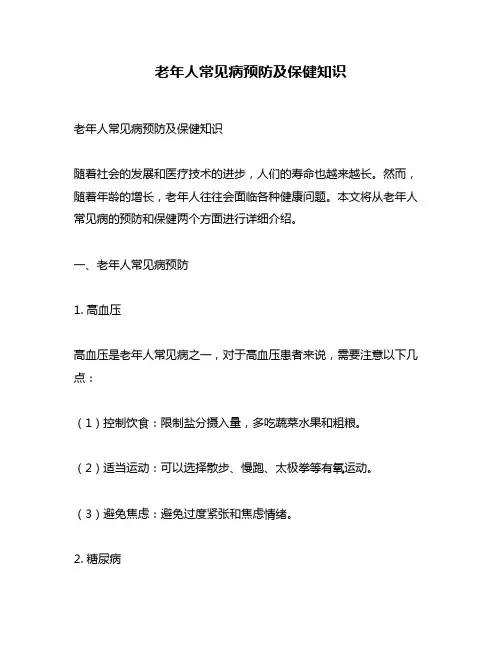 老年人常见病预防及保健知识

老年人常见病预防及保健知识

随着社会的发展和医疗技术的进步，人们的寿命也越来越长。然而，随着年龄的增长，老年人往往会面临各种健康问题。本文将从老年人常见病的预防和保健两个方面进行详细介绍。

一、老年人常见病预防

1. 高血压

高血压是老年人常见病之一，对于高血压患者来说，需要注意以下几点：

（1）控制饮食：限制盐分摄入量，多吃蔬菜水果和粗粮。

（2）适当运动：可以选择散步、慢跑、太极拳等有氧运动。

（3）避免焦虑：避免过度紧张和焦虑情绪。

2. 糖尿病